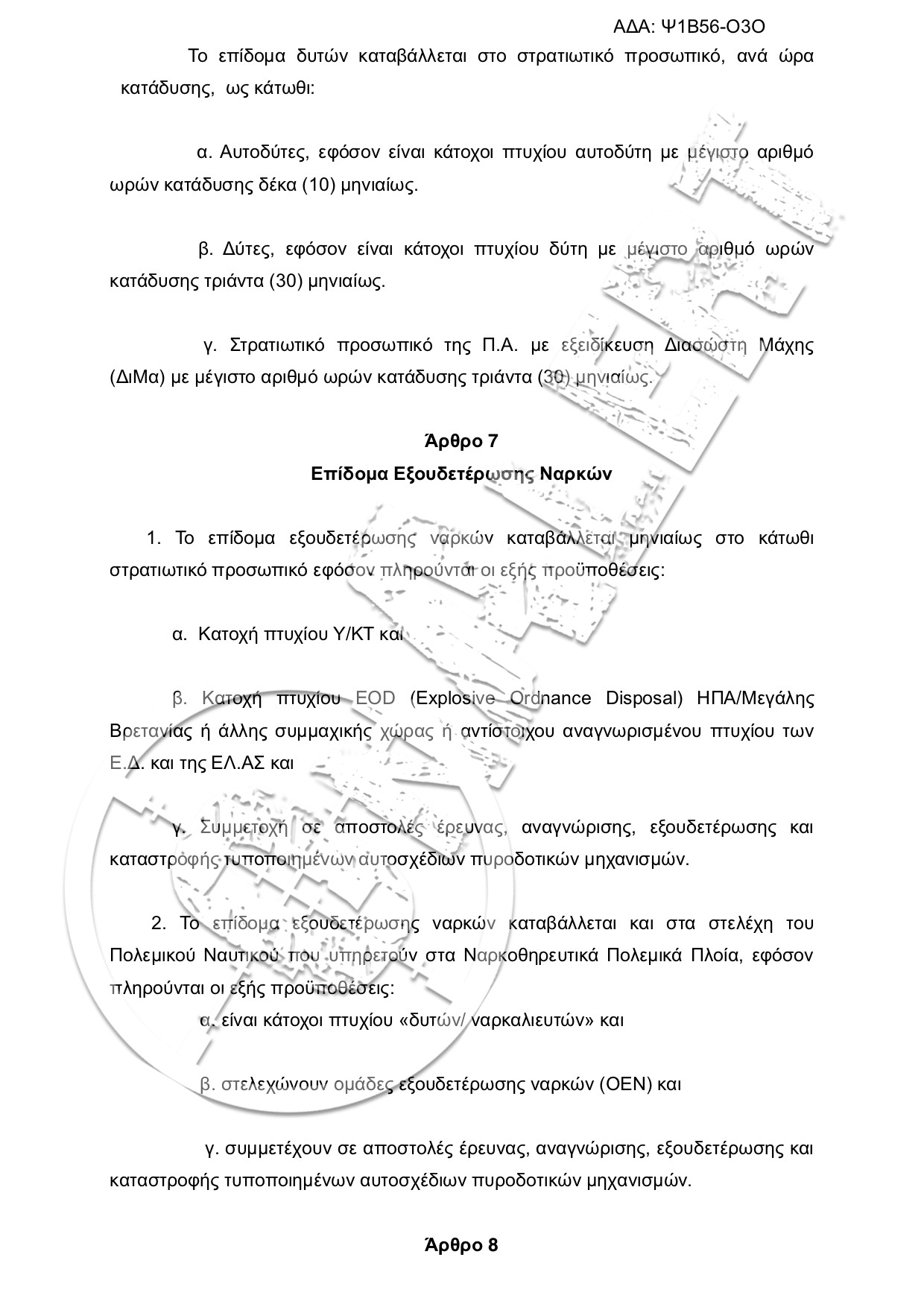 ΑΔΑ: Ψ1Β56-Ο3Ο

Το επίδομα δυτών καταβάλλεται στο στρατιωτικό προσωπικό, ανά ώρα κατάδυσης, ως κάτωθι:

α. Αυτοδύτες, εφόσον είναι κάτοχοι πτυχίου αυτοδύτη με μέγιστο αριθμό ωρών κατάδυσης δέκα (10) μηνιαίως.

β. Δύτες, εφόσον είναι κάτοχοι πτυχίου δύτη με μέγιστο αριθμό ωρών κατάδυσης τριάντα (30) μηνιαίως.

γ. Στρατιωτικό προσωπικό της Π.Α. με εξειδίκευση Διασώστη Μάχης (ΔιΜα) με μέγιστο αριθμό ωρών κατάδυσης τριάντα (30) μηνιαίως.

Άρθρο 7
Επίδομα Εξουδετέρωσης Ναρκών

1. Το επίδομα εξουδετέρωσης ναρκών καταβάλλεται μηνιαίως στο κάτωθι στρατιωτικό προσωπικό εφόσον πληρούνται οι εξής προϋποθέσεις:

α. Κατοχή πτυχίου Υ/ΚΤ και

β. Κατοχή πτυχίου EOD (Explosive Ordnance Disposal) ΗΠΑ/Μεγάλης Βρετανίας ή άλλης συμμαχικής χώρας ή αντίστοιχου αναγνωρισμένου πτυχίου των Ε.Δ. και της ΕΛ.ΑΣ και

γ. Συμμετοχή σε αποστολές έρευνας, αναγνώρισης, εξουδετέρωσης και καταστροφής τυποποιημένων αυτοσχέδιων πυροδοτικών μηχανισμών.

2. Το επίδομα εξουδετέρωσης ναρκών καταβάλλεται και στα στελέχη του Πολεμικού Ναυτικού που υπηρετούν στα Ναρκοθηρευτικά Πολεμικά Πλοία, εφόσον πληρούνται οι εξής προϋποθέσεις:
α. είναι κάτοχοι πτυχίου «δυτών/ ναρκαλιευτών» και

β. στελεχώνουν ομάδες εξουδετέρωσης ναρκών (ΟΕΝ) και

γ. συμμετέχουν σε αποστολές έρευνας, αναγνώρισης, εξουδετέρωσης και καταστροφής τυποποιημένων αυτοσχέδιων πυροδοτικών μηχανισμών.

Άρθρο 8